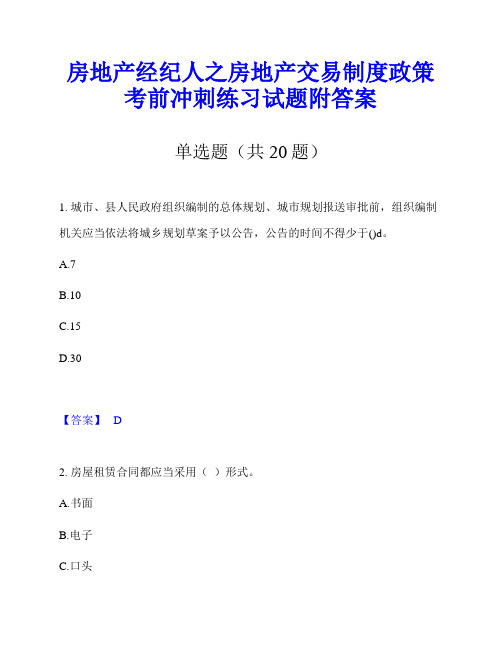 房地产经纪人之房地产交易制度政策考前冲刺练习试题附答案

单选题（共 20 题）

1. 城市、县人民政府组织编制的总体规划、城市规划报送审批前，组织编制机关应当依法将城乡规划草案予以公告，公告的时间不得少于()d。

A.7

B.10

C.15

D.30

【答案】 D

2. 房屋租赁合同都应当采用（ ）形式。

A.书面

B.电子

C.口头